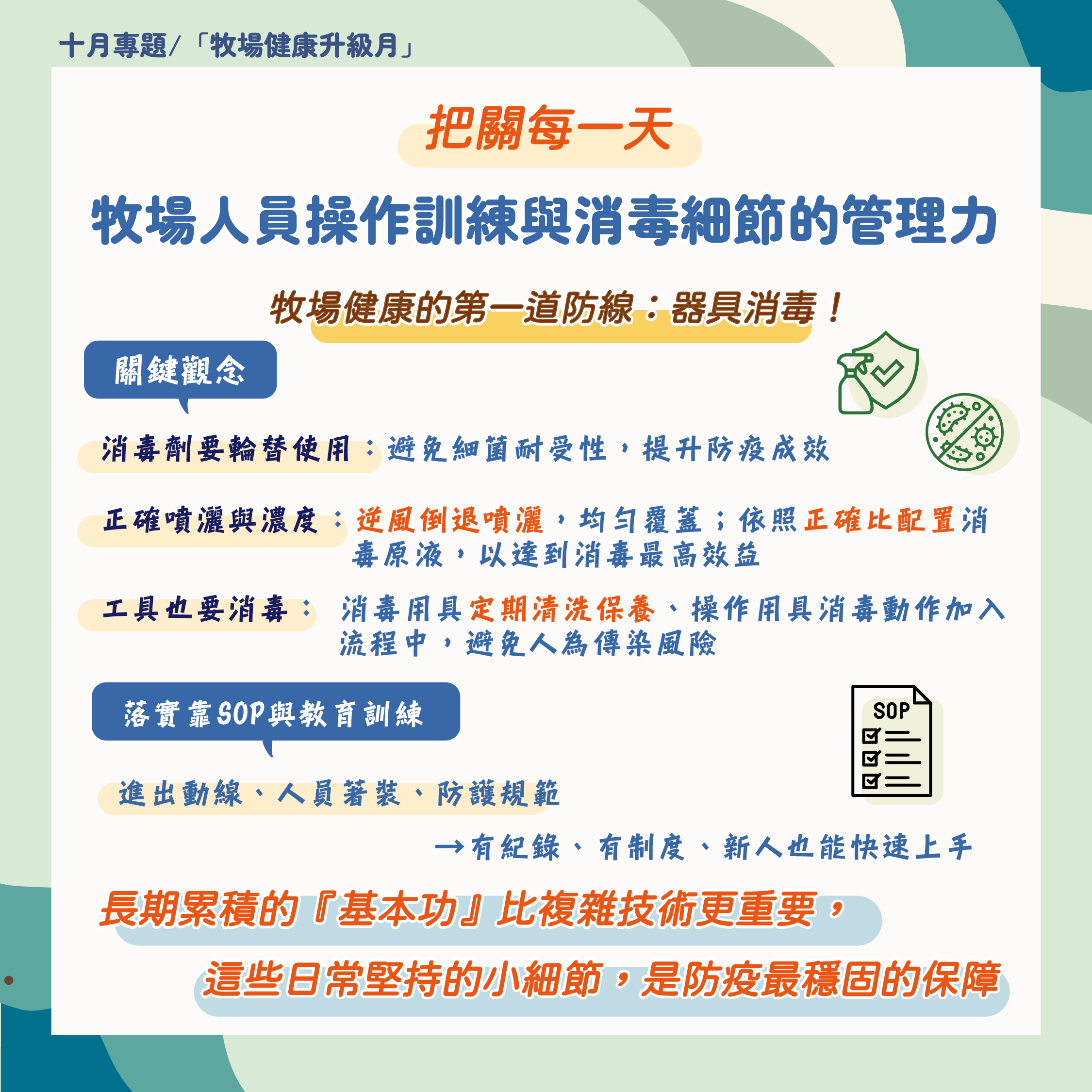 十月專題/「牧場健康升級月」

把關每一天

牧場人員操作訓練與消毒細節的管理力

牧場健康的第一道防線：器具消毒！

關鍵觀念

消毒劑要輪替使用：避免細菌耐受性，提升防疫成效

正確噴灑與濃度：逆風倒退噴灑，均勻覆蓋；依照正確比配置消毒原液，以達到消毒最高效益

工具也要消毒：消毒用具定期清洗保養、操作用具消毒動作加入流程中，避免人為傳染風險

落實靠SOP與教育訓練

SOP

進出動線、人員著裝、防護規範

→有紀錄、有制度、新人也能快速上手

長期累積的『基本功』比複雜技術更重要，

這些日常堅持的小細節，是防疫最穩固的保障